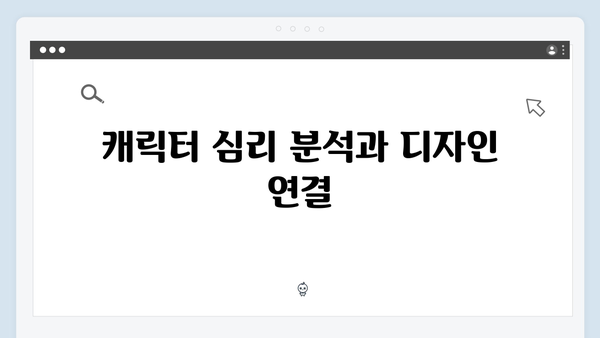 캐릭터 심리 분석과 디자인 연결